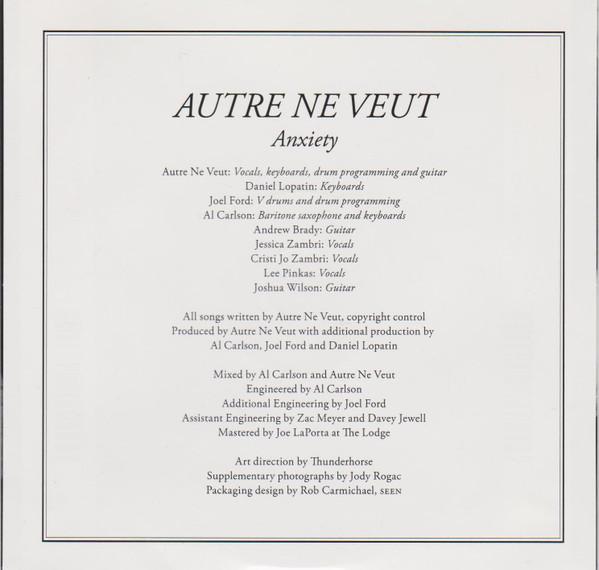 AUTRE NE VEUT
Anxiety

Autre Ne Veut: Vocals, keyboards, drum programming and guitar
Daniel Lopatin: Keyboards
Joel Ford: V drums and drum programming
Al Carlson: Baritone saxophone and keyboards
Andrew Brady: Guitar
Jessica Zambri: Vocals
Cristi Jo Zambri: Vocals
Lee Pinkas: Vocals
Joshua Wilson: Guitar

All songs written by Autre Ne Veut, copyright control
Produced by Autre Ne Veut with additional production by
Al Carlson, Joel Ford and Daniel Lopatin

Mixed by Al Carlson and Autre Ne Veut
Engineered by Al Carlson
Additional Engineering by Joel Ford
Assistant Engineering by Zac Meyer and Davey Jewell
Mastered by Joe LaPorta at The Lodge

Art direction by Thunderhorse
Supplementary photographs by Jody Rogac
Packaging design by Rob Carmichael, SEEN